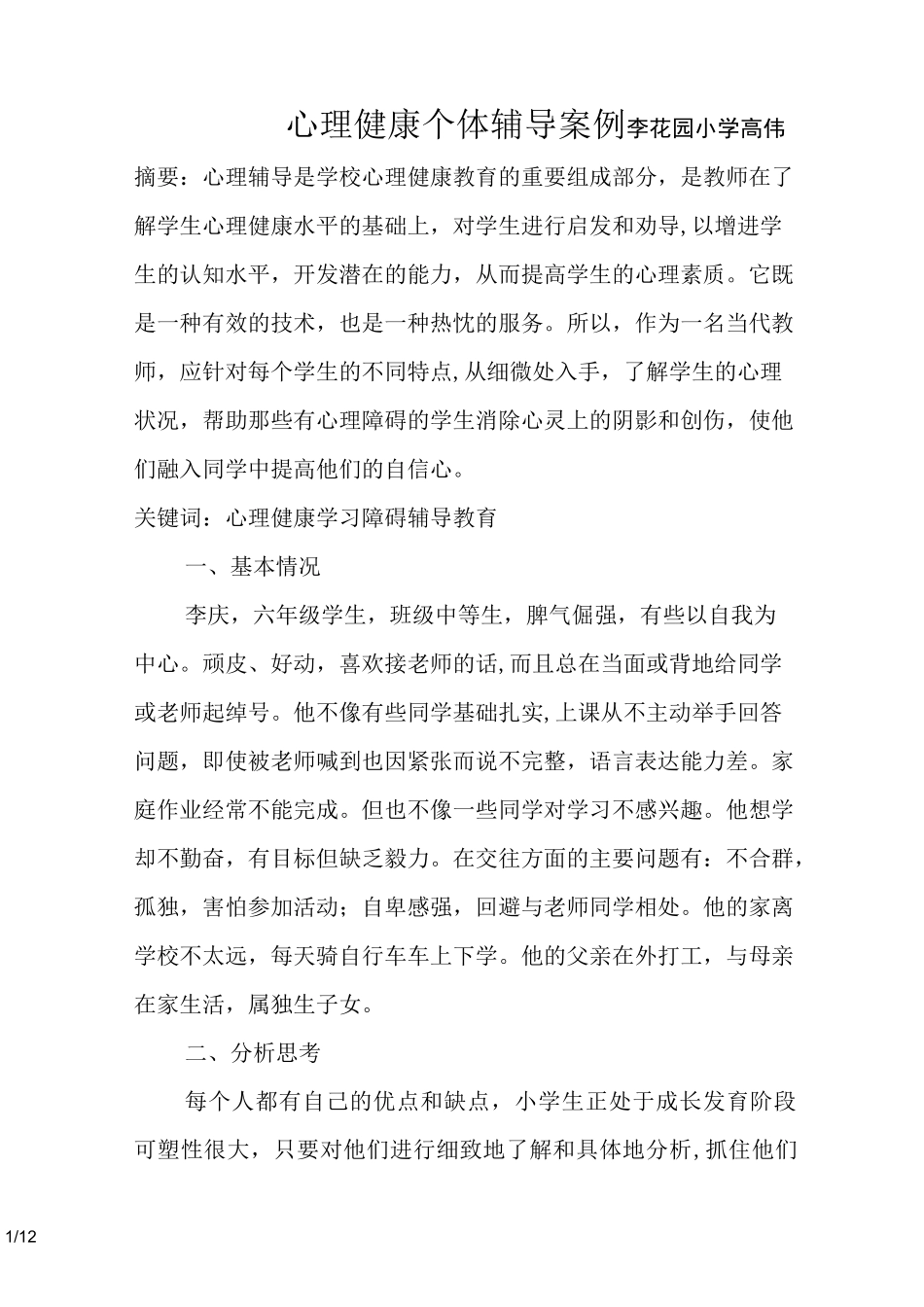 心理健康个体辅导案例李花园小学高伟

摘要：心理辅导是学校心理健康教育的重要组成部分，是教师在了解学生心理健康水平的基础上，对学生进行启发和劝导,以增进学生的认知水平，开发潜在的能力，从而提高学生的心理素质。它既是一种有效的技术，也是一种热忱的服务。所以，作为一名当代教师，应针对每个学生的不同特点,从细微处入手，了解学生的心理状况，帮助那些有心理障碍的学生消除心灵上的阴影和创伤，使他们融入同学中提高他们的自信心。

关键词：心理健康学习障碍辅导教育

一、基本情况

李庆，六年级学生，班级中等生，脾气倔强，有些以自我为中心。顽皮、好动，喜欢接老师的话,而且总在当面或背地给同学或老师起绰号。他不像有些同学基础扎实,上课从不主动举手回答问题，即使被老师喊到也因紧张而说不完整，语言表达能力差。家庭作业经常不能完成。但也不像一些同学对学习不感兴趣。他想学却不勤奋，有目标但缺乏毅力。在交往方面的主要问题有：不合群，孤独，害怕参加活动；自卑感强，回避与老师同学相处。他的家离学校不太远，每天骑自行车车上下学。他的父亲在外打工，与母亲在家生活，属独生子女。

二、分析思考

每个人都有自己的优点和缺点，小学生正处于成长发育阶段可塑性很大，只要对他们进行细致地了解和具体地分析,抓住他们

1/12